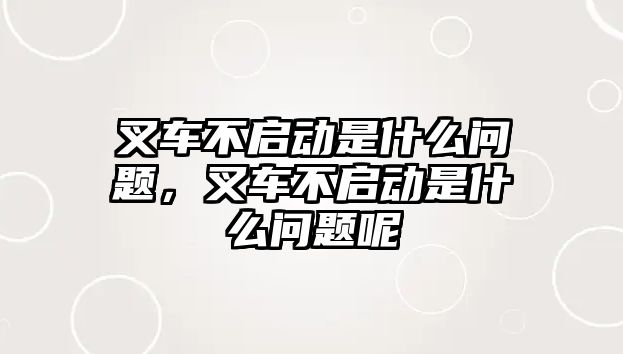 叉车不启动是什么问题，叉车不启动是什么问题呢